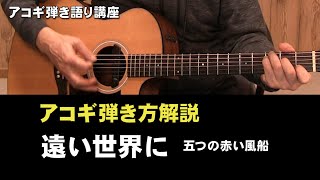 アコギ弾き語り講座

アコギ弾き方解説

遠い世界に

五つの赤い風船